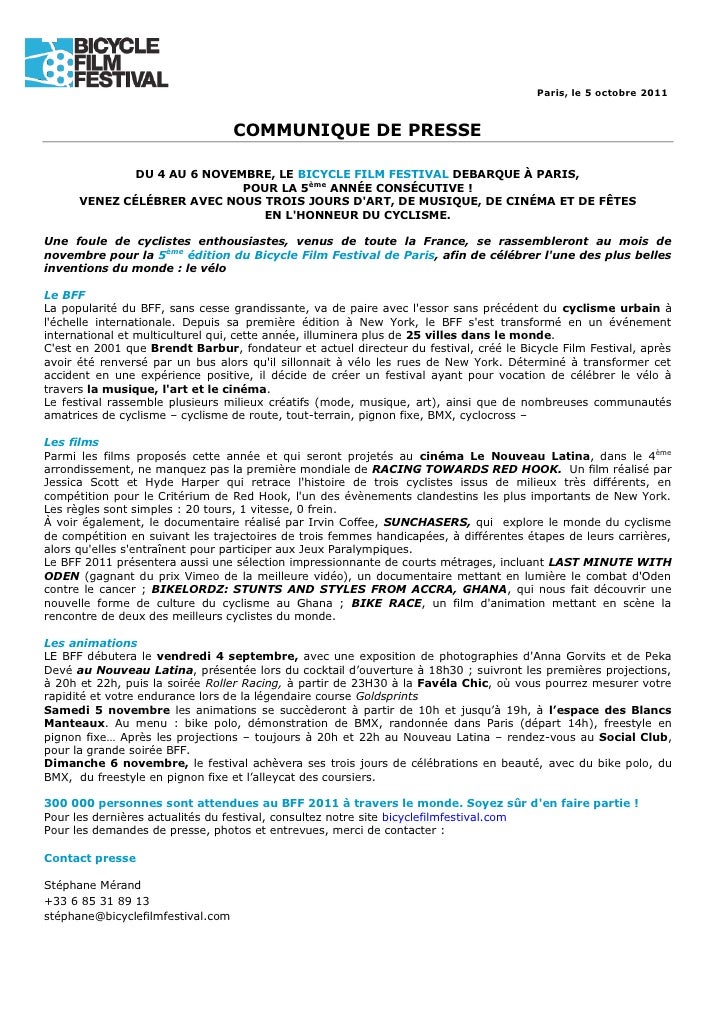 BICYCLE FILM FESTIVAL

Paris, le 5 octobre 2011

COMMUNIQUE DE PRESSE

DU 4 AU 6 NOVEMBRE, LE BICYCLE FILM FESTIVAL DEBARQUE À PARIS, POUR LA 5$^{ème}$ ANNÉE CONSÉCUTIVE ! VENEZ CÉLÉBRER AVEC NOUS TROIS JOURS D'ART, DE MUSIQUE, DE CINÉMA ET DE FÊTES EN L'HONNEUR DU CYCLISME.

Une foule de cyclistes enthousiastes, venus de toute la France, se rassembleront au mois de novembre pour la 5$^{ème}$ édition du Bicycle Film Festival de Paris, afin de célébrer l'une des plus belles inventions du monde : le vélo

Le BFF
La popularité du BFF, sans cesse grandissante, va de paire avec l'essor sans précédent du cyclisme urbain à l'échelle internationale. Depuis sa première édition à New York, le BFF s'est transformé en un événement international et multiculturel qui, cette année, illuminera plus de 25 villes dans le monde.
C'est en 2001 que Brendt Barbur, fondateur et actuel directeur du festival, créé le Bicycle Film Festival, après avoir été renversé par un bus alors qu'il sillonnait à vélo les rues de New York. Déterminé à transformer cet accident en une expérience positive, il décide de créer un festival ayant pour vocation de célébrer le vélo à travers la musique, l'art et le cinéma.
Le festival rassemble plusieurs milieux créatifs (mode, musique, art), ainsi que de nombreuses communautés amatrices de cyclisme – cyclisme de route, tout-terrain, pignon fixe, BMX, cyclocross –

Les films
Parmi les films proposés cette année et qui seront projetés au cinéma Le Nouveau Latina, dans le 4$^{ème}$ arrondissement, ne manquez pas la première mondiale de RACING TOWARDS RED HOOK. Un film réalisé par Jessica Scott et Hyde Harper qui retrace l'histoire de trois cyclistes issus de milieux très différents, en compétition pour le Critérium de Red Hook, l'un des évènements clandestins les plus importants de New York. Les règles sont simples : 20 tours, 1 vitesse, 0 frein.
À voir également, le documentaire réalisé par Irvin Coffee, SUNCHASERS, qui explore le monde du cyclisme de compétition en suivant les trajectoires de trois femmes handicapées, à différentes étapes de leurs carrières, alors qu'elles s'entraînent pour participer aux Jeux Paralympiques.
Le BFF 2011 présentera aussi une sélection impressionnante de courts métrages, incluant LAST MINUTE WITH ODEN (gagnant du prix Vimeo de la meilleure vidéo), un documentaire mettant en lumière le combat d'Oden contre le cancer ; BIKELORDZ: STUNTS AND STYLES FROM ACCRA, GHANA, qui nous fait découvrir une nouvelle forme de culture du cyclisme au Ghana ; BIKE RACE, un film d'animation mettant en scène la rencontre de deux des meilleurs cyclistes du monde.

Les animations
LE BFF débutera le vendredi 4 septembre, avec une exposition de photographies d'Anna Gorvits et de Peka Devé au Nouveau Latina, présentée lors du cocktail d'ouverture à 18h30 ; suivront les premières projections, à 20h et 22h, puis la soirée Roller Racing, à partir de 23H30 à la Favéla Chic, où vous pourrez mesurer votre rapidité et votre endurance lors de la légendaire course Goldsprints
Samedi 5 novembre les animations se succèderont à partir de 10h et jusqu'à 19h, à l'espace des Blancs Manteaux. Au menu : bike polo, démonstration de BMX, randonnée dans Paris (départ 14h), freestyle en pignon fixe… Après les projections – toujours à 20h et 22h au Nouveau Latina – rendez-vous au Social Club, pour la grande soirée BFF.
Dimanche 6 novembre, le festival achèvera ses trois jours de célébrations en beauté, avec du bike polo, du BMX, du freestyle en pignon fixe et l'alleycat des coursiers.

300 000 personnes sont attendues au BFF 2011 à travers le monde. Soyez sûr d'en faire partie !
Pour les dernières actualités du festival, consultez notre site bicyclefilmfestival.com
Pour les demandes de presse, photos et entrevues, merci de contacter :

Contact presse

Stéphane Mérand
+33 6 85 31 89 13
stéphane@bicyclefilmfestival.com